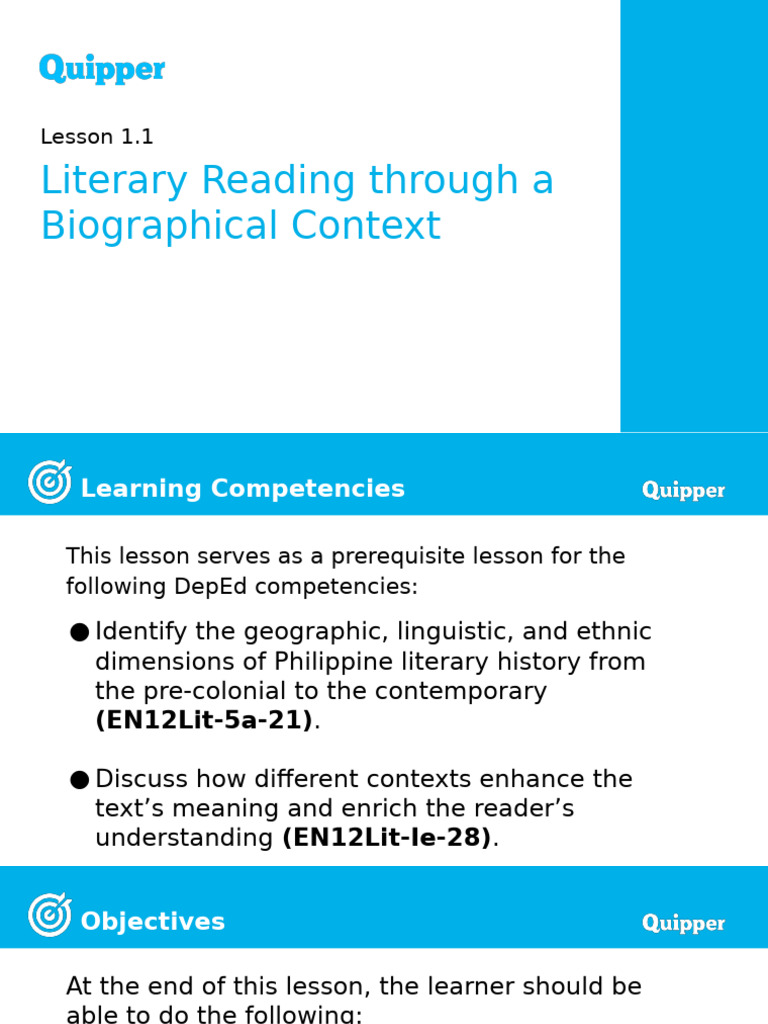 Quipper

Lesson 1.1

Literary Reading through a Biographical Context

Learning Competencies

Quipper

This lesson serves as a prerequisite lesson for the following DepEd competencies:

• Identify the geographic, linguistic, and ethnic dimensions of Philippine literary history from the pre-colonial to the contemporary (EN12Lit-5a-21).

• Discuss how different contexts enhance the text's meaning and enrich the reader's understanding (EN12Lit-Ie-28).

Objectives

Quipper

At the end of this lesson, the learner should be able to do the following: